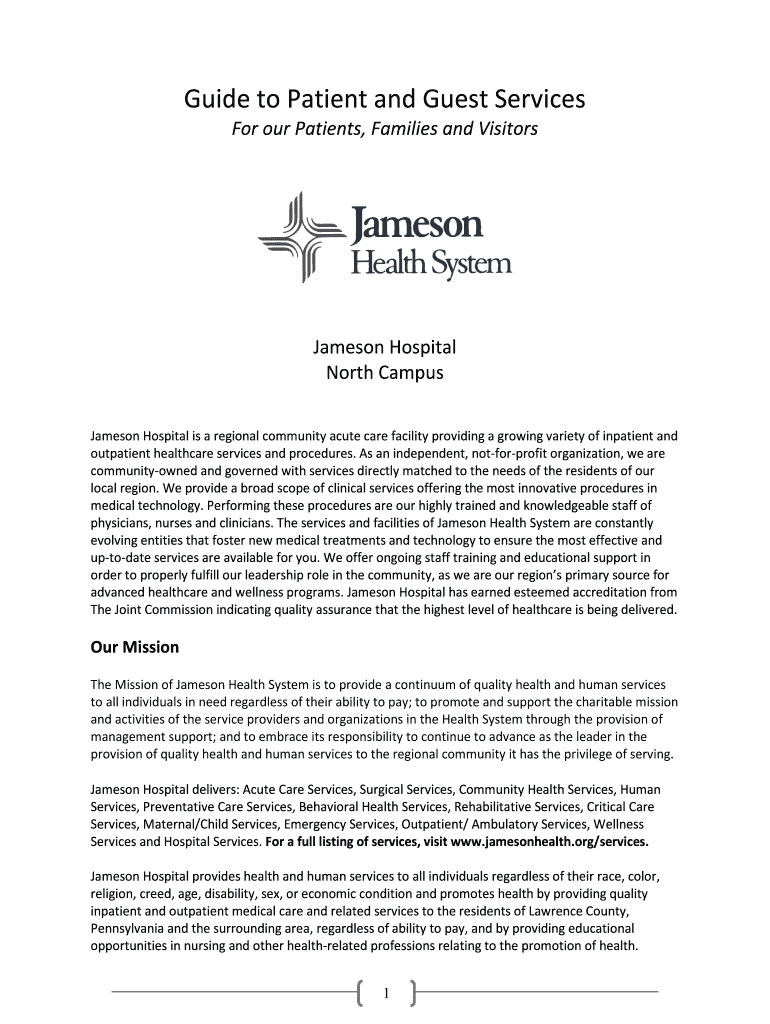 Guide to Patient and Guest Services

For our Patients, Families and Visitors

Jameson
Health System

Jameson Hospital
North Campus

Jameson Hospital is a regional community acute care facility providing a growing variety of inpatient and outpatient healthcare services and procedures. As an independent, not-for-profit organization, we are community-owned and governed with services directly matched to the needs of the residents of our local region. We provide a broad scope of clinical services offering the most innovative procedures in medical technology. Performing these procedures are our highly trained and knowledgeable staff of physicians, nurses and clinicians. The services and facilities of Jameson Health System are constantly evolving entities that foster new medical treatments and technology to ensure the most effective and up-to-date services are available for you. We offer ongoing staff training and educational support in order to properly fulfill our leadership role in the community, as we are our region's primary source for advanced healthcare and wellness programs. Jameson Hospital has earned esteemed accreditation from The Joint Commission indicating quality assurance that the highest level of healthcare is being delivered.

Our Mission

The Mission of Jameson Health System is to provide a continuum of quality health and human services to all individuals in need regardless of their ability to pay; to promote and support the charitable mission and activities of the service providers and organizations in the Health System through the provision of management support; and to embrace its responsibility to continue to advance as the leader in the provision of quality health and human services to the regional community it has the privilege of serving.

Jameson Hospital delivers: Acute Care Services, Surgical Services, Community Health Services, Human Services, Preventative Care Services, Behavioral Health Services, Rehabilitative Services, Critical Care Services, Maternal/Child Services, Emergency Services, Outpatient/ Ambulatory Services, Wellness Services and Hospital Services. For a full listing of services, visit www.jamesonhealth.org/services.

Jameson Hospital provides health and human services to all individuals regardless of their race, color, religion, creed, age, disability, sex, or economic condition and promotes health by providing quality inpatient and outpatient medical care and related services to the residents of Lawrence County, Pennsylvania and the surrounding area, regardless of ability to pay, and by providing educational opportunities in nursing and other health-related professions relating to the promotion of health.

1